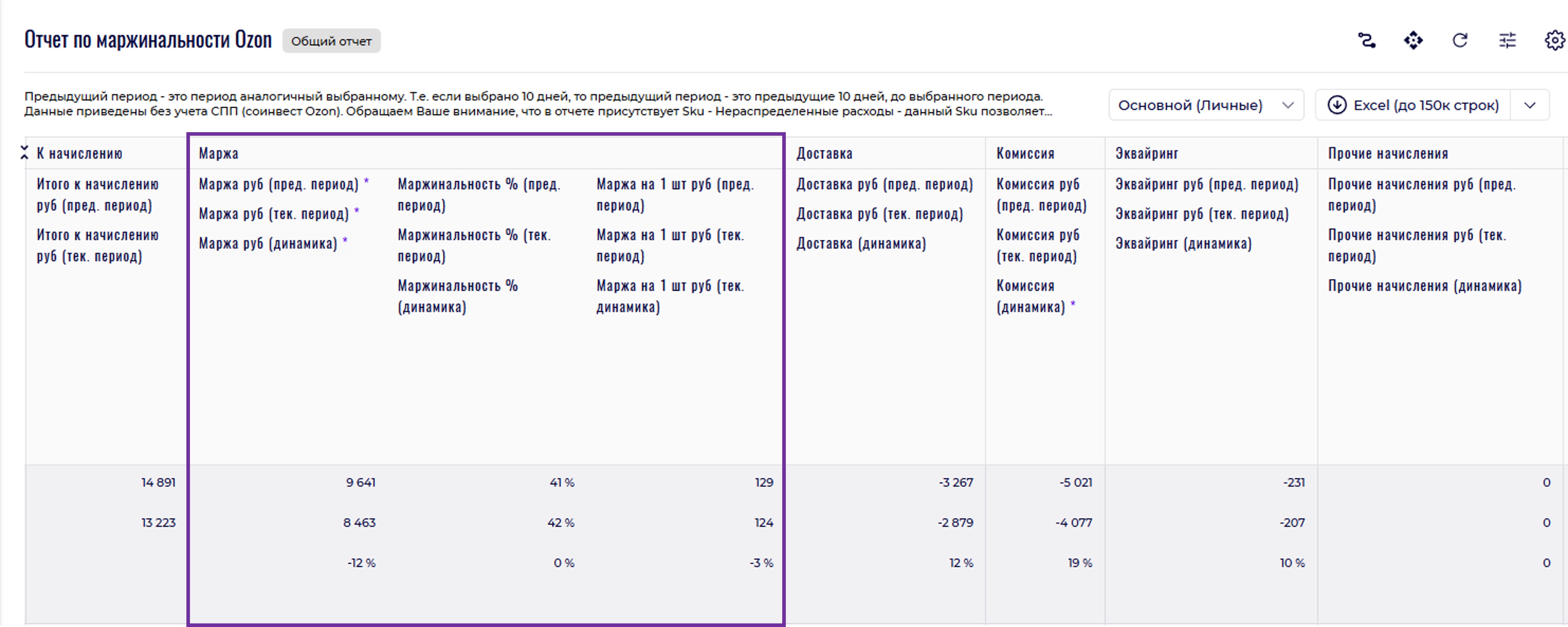 Отчет по маржинальности Ozon Общий отчет

Предыдущий период - это период аналогичный выбранному. Т.е. если выбрано 10 дней, то предыдущий период - это предыдущие 10 дней, до выбранного периода. Данные приведены без учета СПП (соинвест Ozon). Обращаем Ваше внимание, что в отчете присутствует Sku - Нераспределенные расходы - данный Sku позволяет...

Основной (Личные)

Excel (до 150к строк)

| К начислению | Маржа | | | Доставка | Комиссия | Эквайринг | Прочие начисления |
|---|---|---|---|---|---|---|---|
| Итого к начислению руб (пред. период) Итого к начислению руб (тек. период) | Маржа руб (пред. период) * Маржа руб (тек. период) * Маржа руб (динамика) * | Маржинальность % (пред. период) Маржинальность % (тек. период) Маржинальность % (динамика) | Маржа на 1 шт руб (пред. период) Маржа на 1 шт руб (тек. период) Маржа на 1 шт руб (тек. динамика) | Доставка руб (пред. период) Доставка руб (тек. период) Доставка (динамика) | Комиссия руб (пред. период) Комиссия руб (тек. период) Комиссия (динамика) * | Эквайринг руб (пред. период) Эквайринг руб (тек. период) Эквайринг (динамика) | Прочие начисления руб (пред. период) Прочие начисления руб (тек. период) Прочие начисления (динамика) |
| 14 891 | 9 641 | 41 % | 129 | -3 267 | -5 021 | -231 | 0 |
| 13 223 | 8 463 | 42 % | 124 | -2 879 | -4 077 | -207 | 0 |
| | -12 % | 0 % | -3 % | 12 % | 19 % | 10 % | 0 |